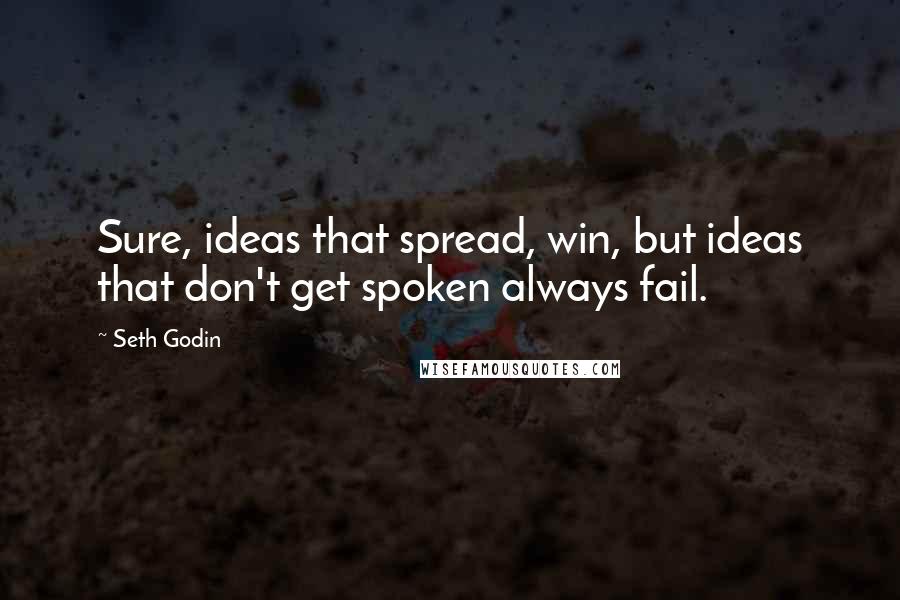 Sure, ideas that spread, win, but ideas that don't get spoken always fail.

~ Seth Godin

WISEFAMOUSQUOTES.COM